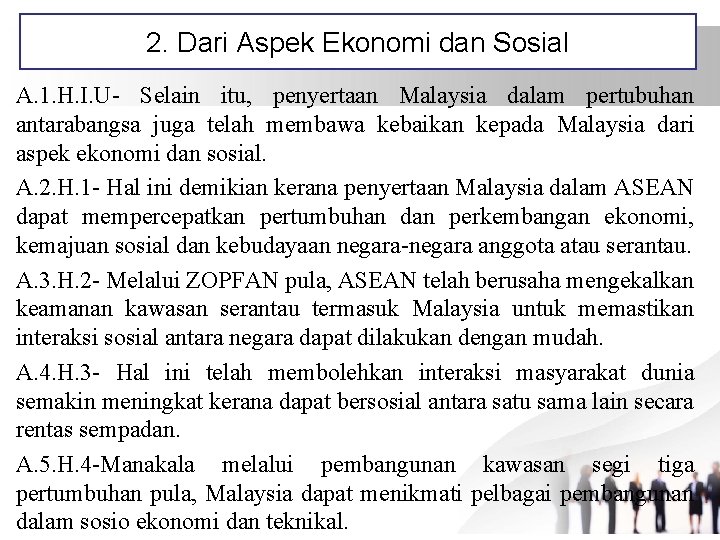 2. Dari Aspek Ekonomi dan Sosial

A.1.H.I.U- Selain itu, penyertaan Malaysia dalam pertubuhan antarabangsa juga telah membawa kebaikan kepada Malaysia dari aspek ekonomi dan sosial.

A.2.H.1- Hal ini demikian kerana penyertaan Malaysia dalam ASEAN dapat mempercepatkan pertumbuhan dan perkembangan ekonomi, kemajuan sosial dan kebudayaan negara-negara anggota atau serantau.

A.3.H.2- Melalui ZOPFAN pula, ASEAN telah berusaha mengekalkan keamanan kawasan serantau termasuk Malaysia untuk memastikan interaksi sosial antara negara dapat dilakukan dengan mudah.

A.4.H.3- Hal ini telah membolehkan interaksi masyarakat dunia semakin meningkat kerana dapat bersosial antara satu sama lain secara rentas sempadan.

A.5.H.4-Manakala melalui pembangunan kawasan segi tiga pertumbuhan pula, Malaysia dapat menikmati pelbagai pembangunan dalam sosio ekonomi dan teknikal.